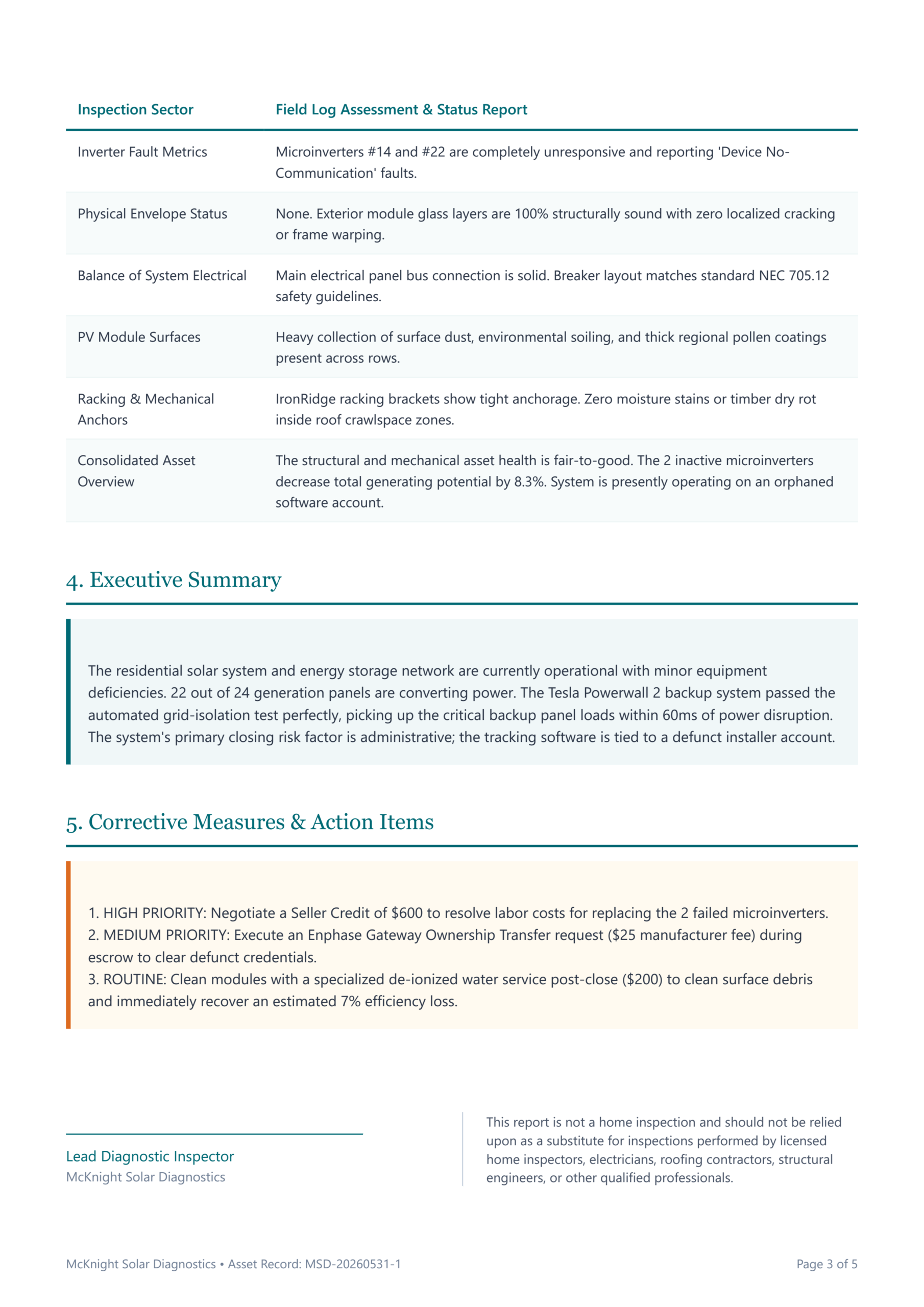 | Inspection Sector | Field Log Assessment & Status Report |
|---|---|
| Inverter Fault Metrics | Microinverters #14 and #22 are completely unresponsive and reporting 'Device No-Communication' faults. |
| Physical Envelope Status | None. Exterior module glass layers are 100% structurally sound with zero localized cracking or frame warping. |
| Balance of System Electrical | Main electrical panel bus connection is solid. Breaker layout matches standard NEC 705.12 safety guidelines. |
| PV Module Surfaces | Heavy collection of surface dust, environmental soiling, and thick regional pollen coatings present across rows. |
| Racking & Mechanical Anchors | IronRidge racking brackets show tight anchorage. Zero moisture stains or timber dry rot inside roof crawlspace zones. |
| Consolidated Asset Overview | The structural and mechanical asset health is fair-to-good. The 2 inactive microinverters decrease total generating potential by 8.3%. System is presently operating on an orphaned software account. |

4. Executive Summary

The residential solar system and energy storage network are currently operational with minor equipment deficiencies. 22 out of 24 generation panels are converting power. The Tesla Powerwall 2 backup system passed the automated grid-isolation test perfectly, picking up the critical backup panel loads within 60ms of power disruption. The system's primary closing risk factor is administrative; the tracking software is tied to a defunct installer account.

5. Corrective Measures & Action Items

1. HIGH PRIORITY: Negotiate a Seller Credit of $600 to resolve labor costs for replacing the 2 failed microinverters.
2. MEDIUM PRIORITY: Execute an Enphase Gateway Ownership Transfer request ($25 manufacturer fee) during escrow to clear defunct credentials.
3. ROUTINE: Clean modules with a specialized de-ionized water service post-close ($200) to clean surface debris and immediately recover an estimated 7% efficiency loss.

Lead Diagnostic Inspector
McKnight Solar Diagnostics

This report is not a home inspection and should not be relied upon as a substitute for inspections performed by licensed home inspectors, electricians, roofing contractors, structural engineers, or other qualified professionals.

McKnight Solar Diagnostics • Asset Record: MSD-20260531-1

Page 3 of 5